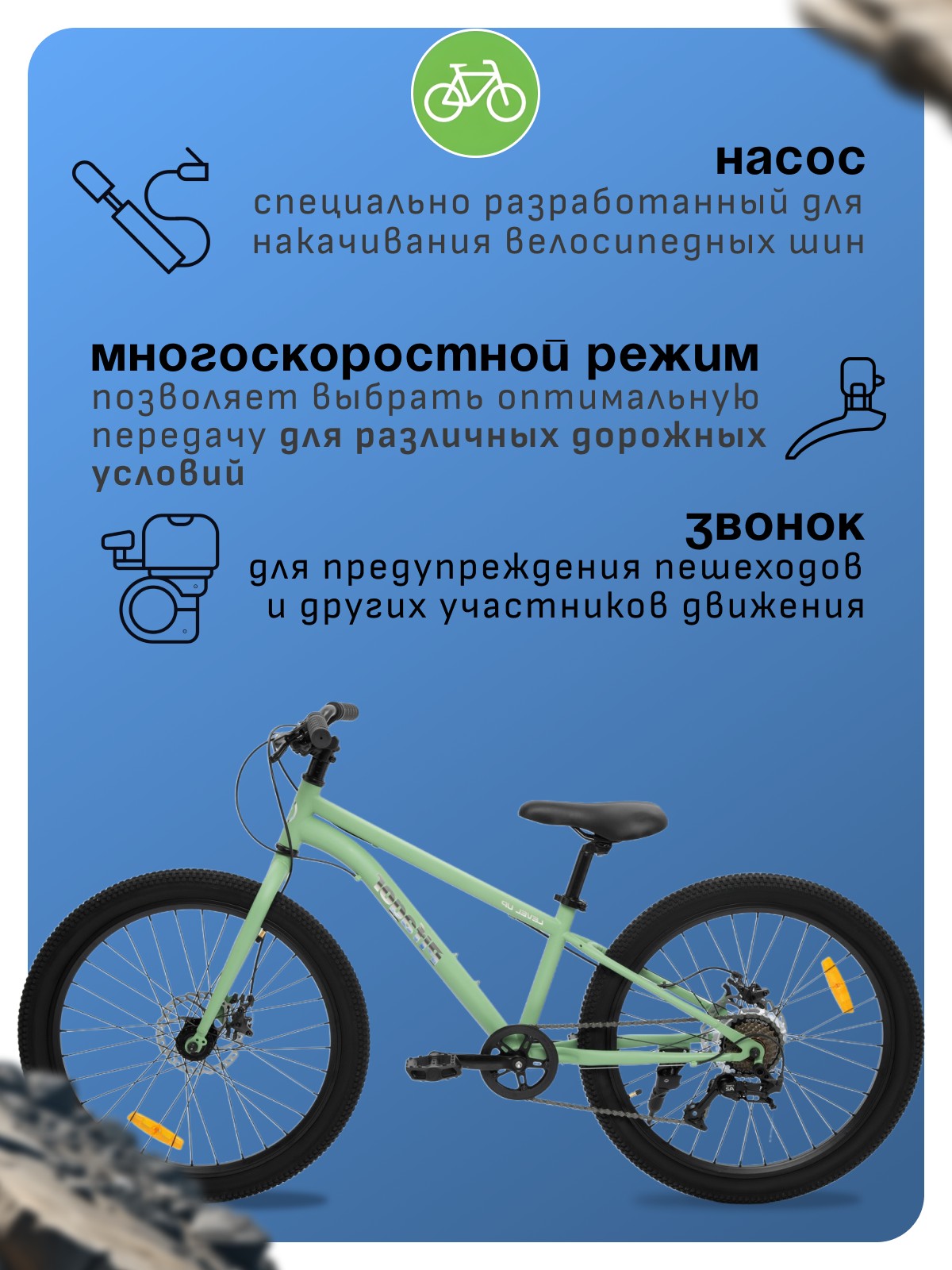 насос
специально разработанный для накачивания велосипедных шин

многоскоростной режим
позволяет выбрать оптимальную передачу для различных дорожных условий

звонок
для предупреждения пешеходов и других участников движения